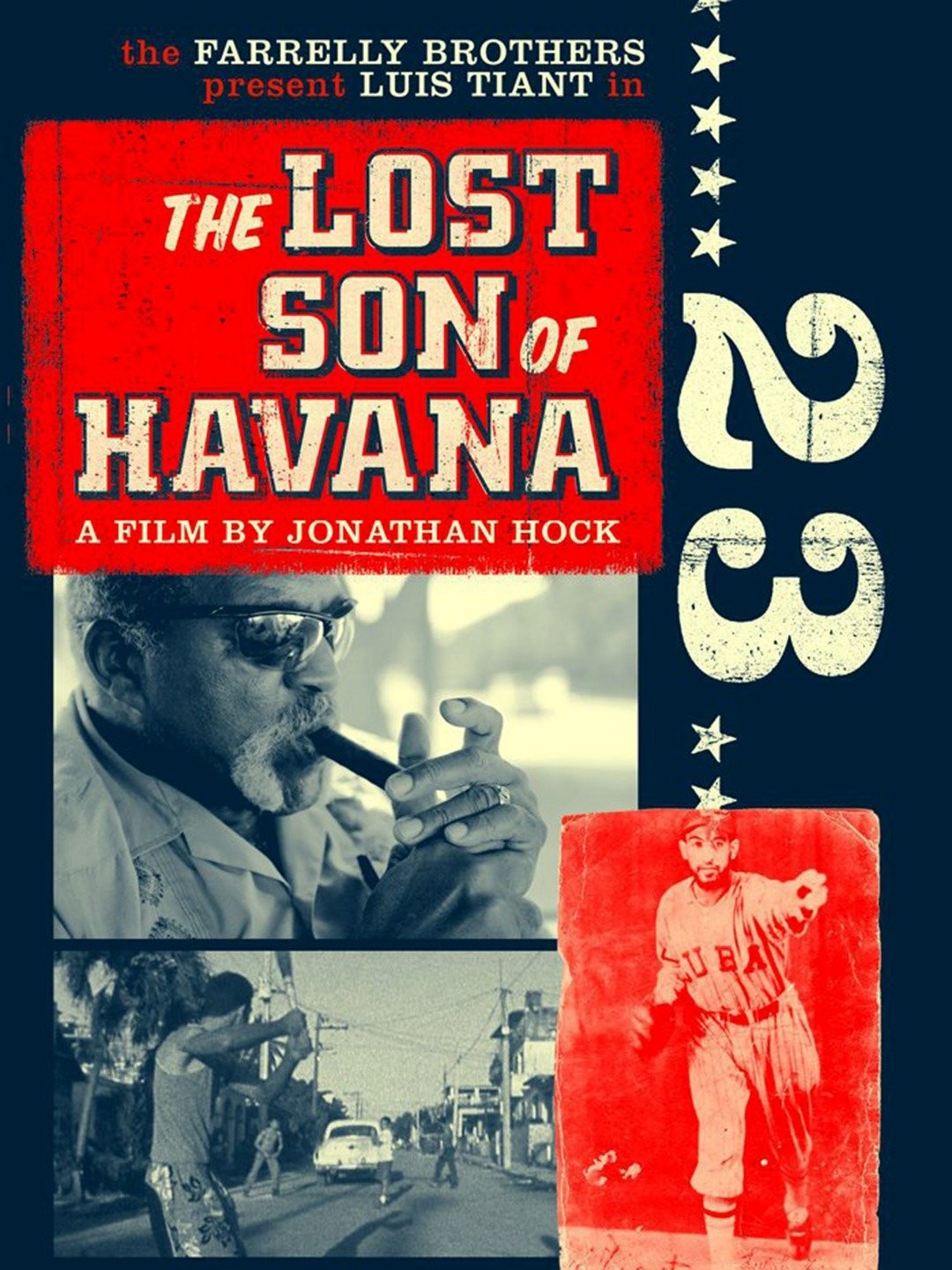 the FARRELLY BROTHERS present LUIS TIANT in

THE LOST SON OF HAVANA

A FILM BY JONATHAN HOCK

23

UBA